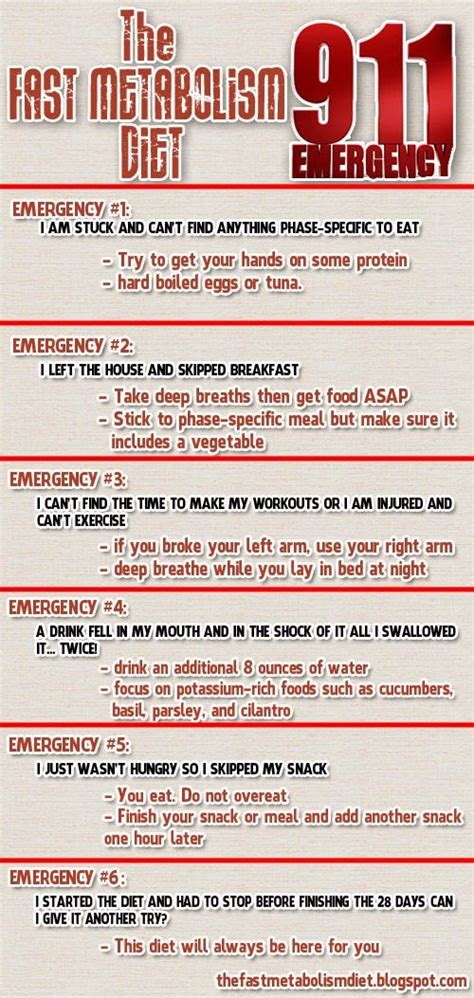 The FAST METABOLISM DIET

911 EMERGENCY

EMERGENCY #1:
I AM STUCK AND CAN'T FIND ANYTHING PHASE-SPECIFIC TO EAT

- Try to get your hands on some protein
- hard boiled eggs or tuna.

EMERGENCY #2:
I LEFT THE HOUSE AND SKIPPED BREAKFAST

- Take deep breaths then get food ASAP
- Stick to phase-specific meal but make sure it includes a vegetable

EMERGENCY #3:
I CAN'T FIND THE TIME TO MAKE MY WORKOUTS OR I AM INJURED AND CAN'T EXERCISE

- if you broke your left arm, use your right arm
- deep breathe while you lay in bed at night

EMERGENCY #4:
A DRINK FELL IN MY MOUTH AND IN THE SHOCK OF IT ALL I SWALLOWED IT... TWICE!

- drink an additional 8 ounces of water
- focus on potassium-rich foods such as cucumbers, basil, parsley, and cilantro

EMERGENCY #5:
I JUST WASN'T HUNGRY SO I SKIPPED MY SNACK

- You eat. Do not overeat
- Finish your snack or meal and add another snack one hour later

EMERGENCY #6:
I STARTED THE DIET AND HAD TO STOP BEFORE FINISHING THE 28 DAYS CAN I GIVE IT ANOTHER TRY?

- This diet will always be here for you

thefastmetabolismdiet.blogspot.com